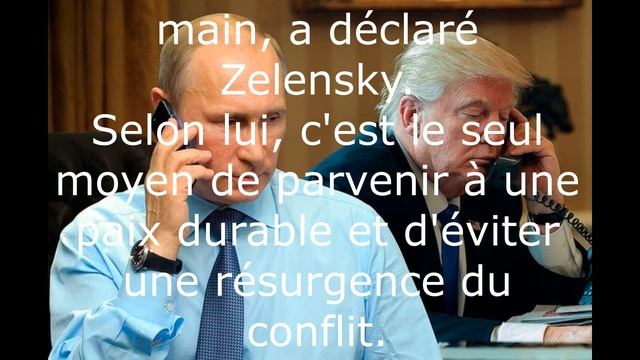 main, a déclaré Zelensky.
Selon lui, c'est le seul moyen de parvenir à une paix durable et d'éviter une résurgence du conflit.